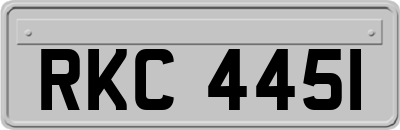 RKC 445I